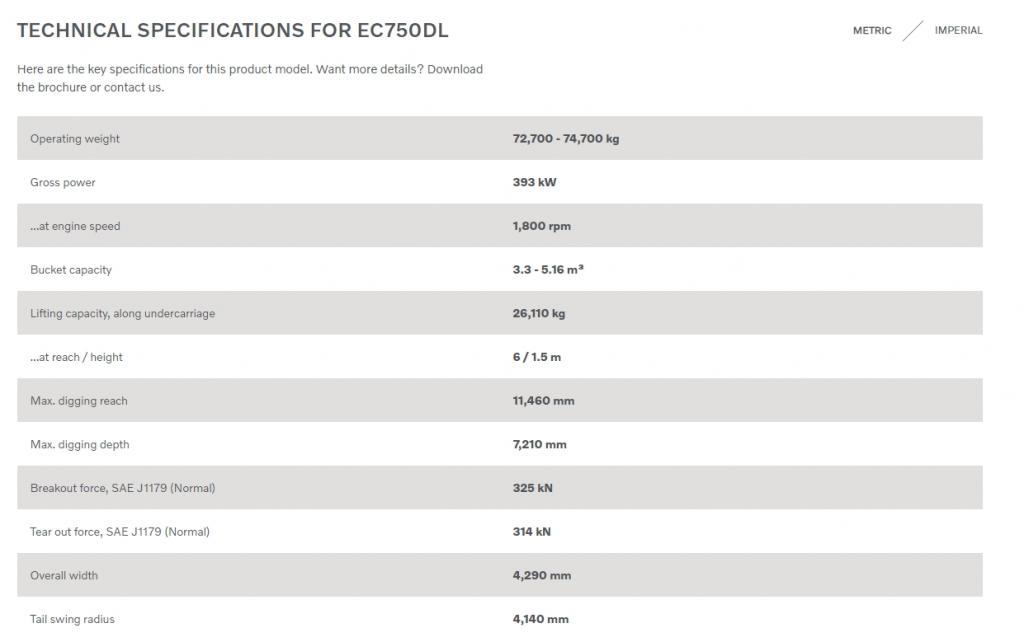 TECHNICAL SPECIFICATIONS FOR EC750DL

METRIC / IMPERIAL

Here are the key specifications for this product model. Want more details? Download the brochure or contact us.

| | |
|---|---|
| Operating weight | 72,700 - 74,700 kg |
| Gross power | 393 kW |
| ...at engine speed | 1,800 rpm |
| Bucket capacity | 3.3 - 5.16 m³ |
| Lifting capacity, along undercarriage | 26,110 kg |
| ...at reach / height | 6 / 1.5 m |
| Max. digging reach | 11,460 mm |
| Max. digging depth | 7,210 mm |
| Breakout force, SAE J1179 (Normal) | 325 kN |
| Tear out force, SAE J1179 (Normal) | 314 kN |
| Overall width | 4,290 mm |
| Tail swing radius | 4,140 mm |